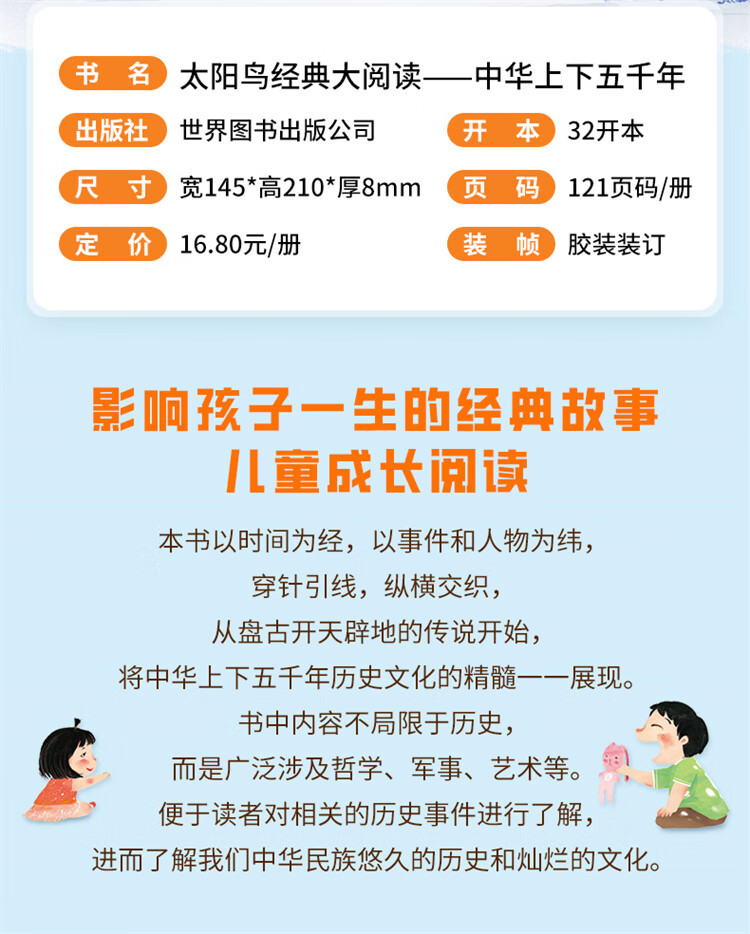 书 名 太阳鸟经典大阅读——中华上下五千年

出版社 世界图书出版公司

开 本 32开本

尺 寸 宽145*高210*厚8mm

页 码 121页码/册

定 价 16.80元/册

装 帧 胶装装订

影响孩子一生的经典故事
儿童成长阅读

本书以时间为经，以事件和人物为纬，
穿针引线，纵横交织，
从盘古开天辟地的传说开始，
将中华上下五千年历史文化的精髓一一展现。
书中内容不局限于历史，
而是广泛涉及哲学、军事、艺术等。
便于读者对相关的历史事件进行了解，
进而了解我们中华民族悠久的历史和灿烂的文化。